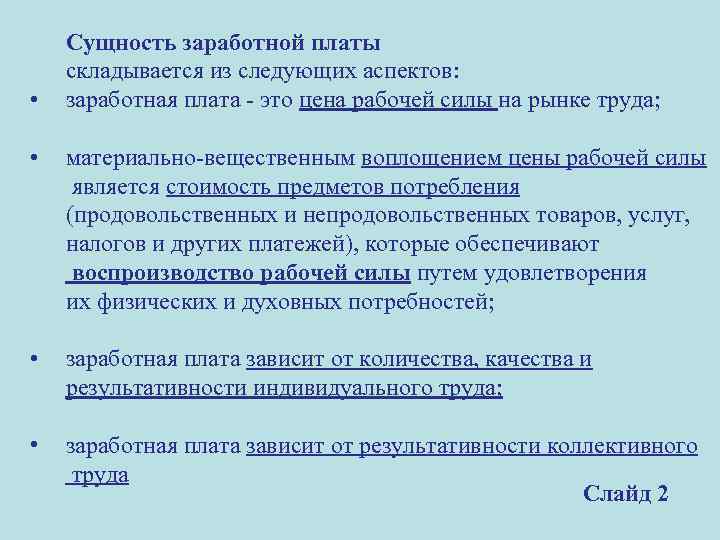 Сущность заработной платы
складывается из следующих аспектов:

• заработная плата - это цена рабочей силы на рынке труда;

• материально-вещественным воплощением цены рабочей силы является стоимость предметов потребления (продовольственных и непродовольственных товаров, услуг, налогов и других платежей), которые обеспечивают воспроизводство рабочей силы путем удовлетворения их физических и духовных потребностей;

• заработная плата зависит от количества, качества и результативности индивидуального труда;

• заработная плата зависит от результативности коллективного труда

Слайд 2